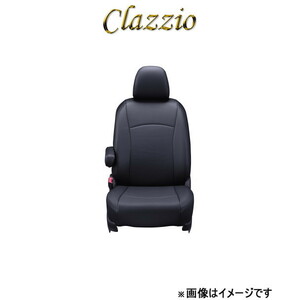 Clazzio

※画像はイメージです